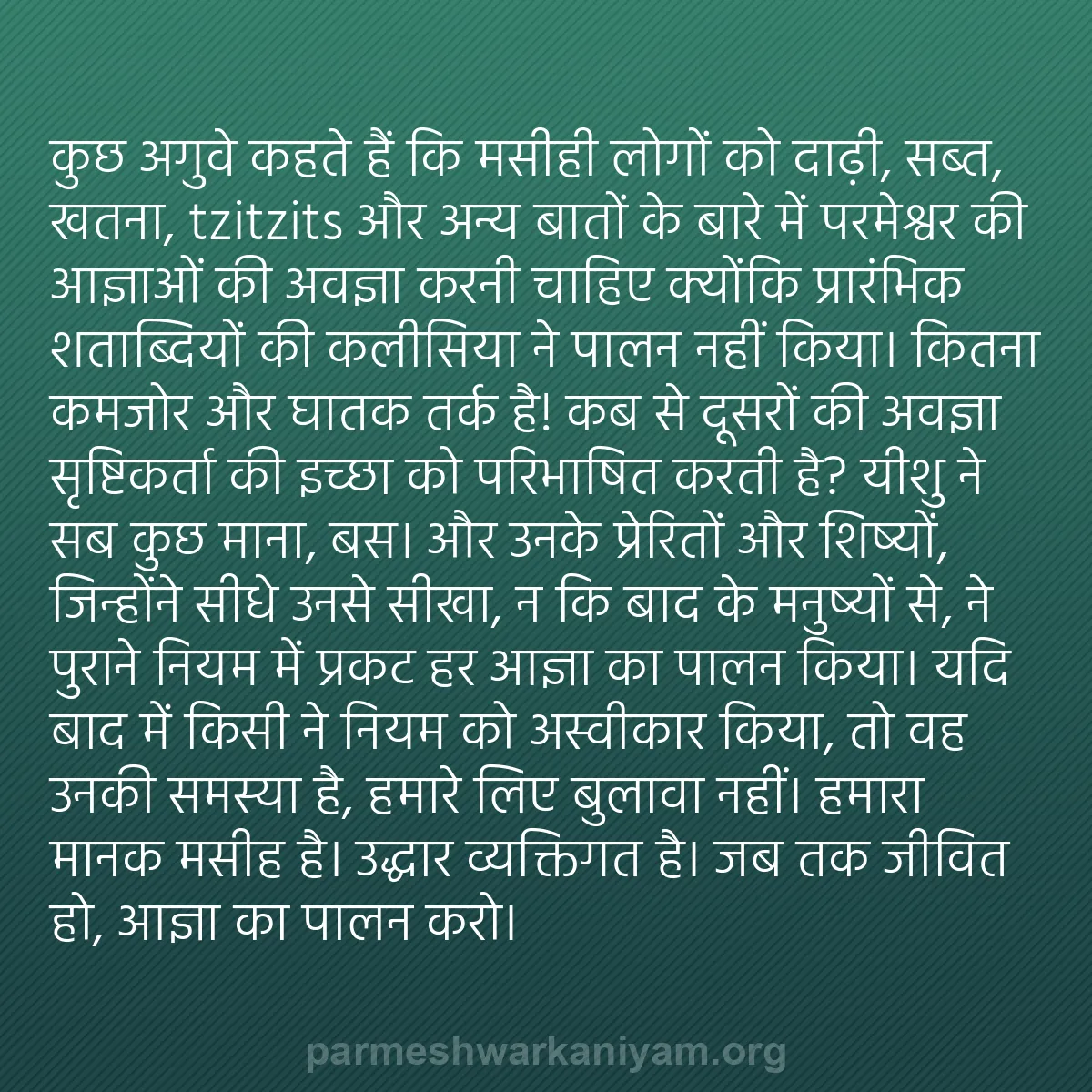 कुछ अगुवे कहते हैं कि मसीही लोगों को दाढ़ी, सब्त, खतना, tzitzits और अन्य बातों के बारे में परमेश्वर की आज्ञाओं की अवज्ञा करनी चाहिए क्योंकि प्रारंभिक शताब्दियों की कलीसिया ने पालन नहीं किया। कितना कमजोर और घातक तर्क है! कब से दूसरों की अवज्ञा सृष्टिकर्ता की इच्छा को परिभाषित करती है? यीशु ने सब कुछ माना, बस। और उनके प्रेरितों और शिष्यों, जिन्होंने सीधे उनसे सीखा, न कि बाद के मनुष्यों से, ने पुराने नियम में प्रकट हर आज्ञा का पालन किया। यदि बाद में किसी ने नियम को अस्वीकार किया, तो वह उनकी समस्या है, हमारे लिए बुलावा नहीं। हमारा मानक मसीह है। उद्धार व्यक्तिगत है। जब तक जीवित हो, आज्ञा का पालन करो।

parmeshwarkaniyam.org